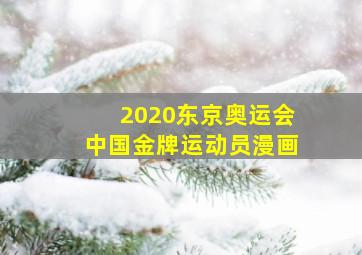 2020东京奥运会
中国金牌运动员漫画